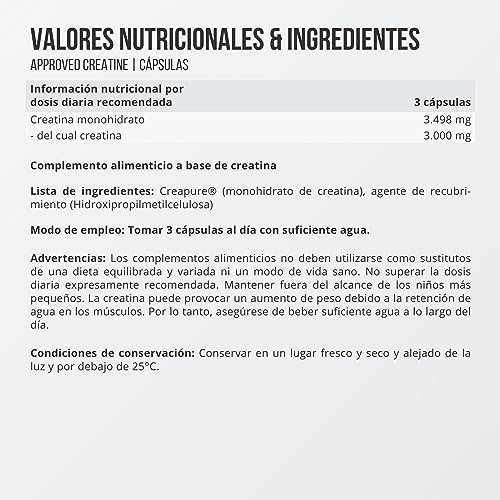 VALORES NUTRICIONALES & INGREDIENTES
APPROVED CREATINE | CÁPSULAS

| Información nutricional por dosis diaria recomendada | 3 cápsulas |
|---|---|
| Creatina monohidrato | 3.498 mg |
| - del cual creatina | 3.000 mg |

Complemento alimenticio a base de creatina

Lista de ingredientes: Creapure® (monohidrato de creatina), agente de recubrimiento (Hidroxipropilmetilcelulosa)

Modo de empleo: Tomar 3 cápsulas al día con suficiente agua.

Advertencias: Los complementos alimenticios no deben utilizarse como sustitutos de una dieta equilibrada y variada ni un modo de vida sano. No superar la dosis diaria expresamente recomendada. Mantener fuera del alcance de los niños más pequeños. La creatina puede provocar un aumento de peso debido a la retención de agua en los músculos. Por lo tanto, asegúrese de beber suficiente agua a lo largo del día.

Condiciones de conservación: Conservar en un lugar fresco y seco y alejado de la luz y por debajo de 25°C.